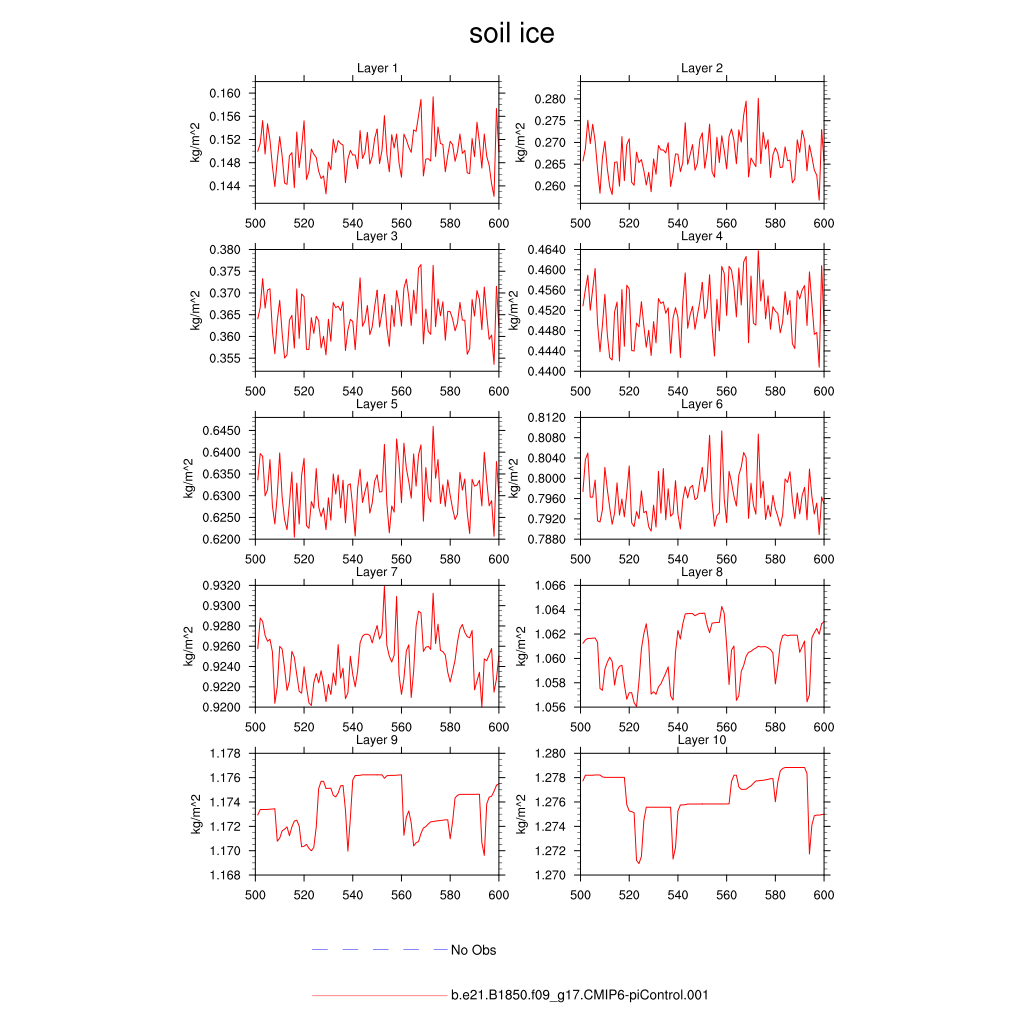 soil ice

Layer 1
kg/m^2
0.160
0.156
0.152
0.148
0.144
500 520 540 560 580 600

Layer 2
kg/m^2
0.280
0.275
0.270
0.265
0.260
500 520 540 560 580 600

Layer 3
kg/m^2
0.380
0.375
0.370
0.365
0.360
0.355
500 520 540 560 580 600

Layer 4
kg/m^2
0.4640
0.4600
0.4560
0.4520
0.4480
0.4440
0.4400
500 520 540 560 580 600

Layer 5
kg/m^2
0.6450
0.6400
0.6350
0.6300
0.6250
0.6200
500 520 540 560 580 600

Layer 6
kg/m^2
0.8120
0.8080
0.8040
0.8000
0.7960
0.7920
0.7880
500 520 540 560 580 600

Layer 7
kg/m^2
0.9320
0.9300
0.9280
0.9260
0.9240
0.9220
0.9200
500 520 540 560 580 600

Layer 8
kg/m^2
1.066
1.064
1.062
1.060
1.058
1.056
500 520 540 560 580 600

Layer 9
kg/m^2
1.178
1.176
1.174
1.172
1.170
1.168
500 520 540 560 580 600

Layer 10
kg/m^2
1.280
1.278
1.276
1.274
1.272
1.270
500 520 540 560 580 600

No Obs

b.e21.B1850.f09_g17.CMIP6-piControl.001